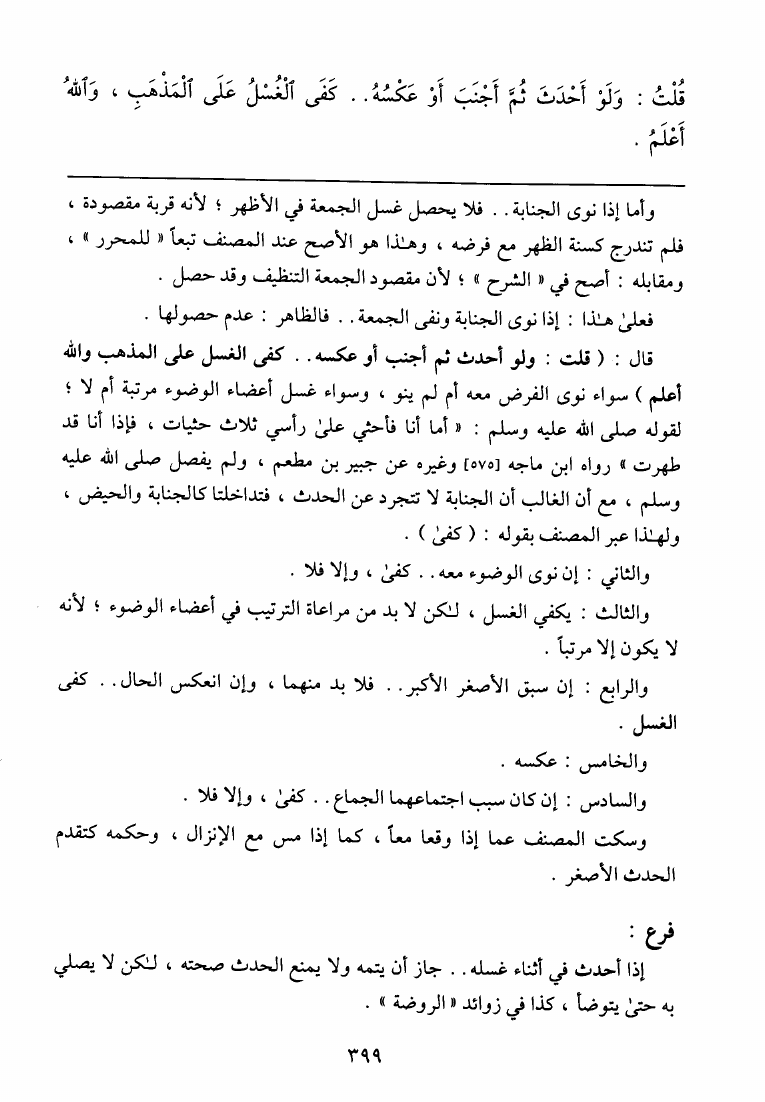 قُلْتُ : وَلَوْ أَحْدَثَ ثُمَّ أَجْنَبَ أَوْ عَكْسُهُ . . كَفَى ٱلْغُسْلُ عَلَى ٱلْمَذْهَبِ ، وَٱللهُ أَعْلَمُ .

وأما إذا نوى الجنابة . . فلا يحصل غسل الجمعة في الأظهر ؛ لأنه قربة مقصودة ، فلم تندرج كسنة الظهر مع فرضه ، وهـٰذا هو الأصح عند المصنف تبعاً « للمحرر » ، ومقابله : أصح في « الشرح » ؛ لأن مقصود الجمعة التنظيف وقد حصل .

فعلىٰ هـٰذا : إذا نوى الجنابة ونفى الجمعة . . فالظاهر : عدم حصولها .

قال : ( قلت : ولو أحدث ثم أجنب أو عكسه . . كفى الغسل على المذهب والله أعلم ) سواء نوى الفرض معه أم لم ينو ، وسواء غسل أعضاء الوضوء مرتبة أم لا ؛ لقوله صلى الله عليه وسلم : « أما أنا فأحثي علىٰ رأسي ثلاث حثيات ، فإذا أنا قد طهرت » رواه ابن ماجه [٥٧٥] وغيره عن جبير بن مطعم ، ولم يفصل صلى الله عليه وسلم ، مع أن الغالب أن الجنابة لا تتجرد عن الحدث ، فتداخلتا كالجنابة والحيض ، ولهـٰذا عبر المصنف بقوله : ( كفىٰ ) .

والثاني : إن نوى الوضوء معه . . كفىٰ ، وإلا فلا .

والثالث : يكفي الغسل ، لـٰكن لا بد من مراعاة الترتيب في أعضاء الوضوء ؛ لأنه لا يكون إلا مرتباً .

والرابع : إن سبق الأصغر الأكبر . . فلا بد منهما ، وإن انعكس الحال . . كفى الغسل .

والخامس : عكسه .

والسادس : إن كان سبب اجتماعهما الجماع . . كفىٰ ، وإلا فلا .

وسكت المصنف عما إذا وقعا معاً ، كما إذا مس مع الإنزال ، وحكمه كتقدم الحدث الأصغر .

فرع :
إذا أحدث في أثناء غسله . . جاز أن يتمه ولا يمنع الحدث صحته ، لـٰكن لا يصلي به حتىٰ يتوضأ ، كذا في زوائد « الروضة » .

٣٩٩